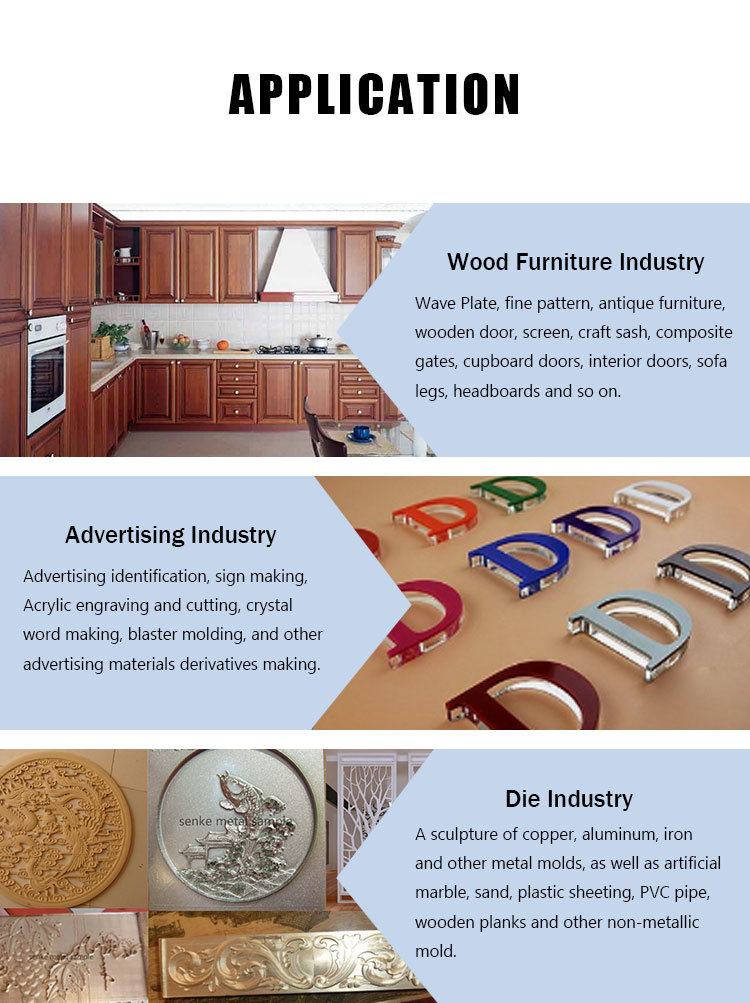 APPLICATION

Wood Furniture Industry

Wave Plate, fine pattern, antique furniture, wooden door, screen, craft sash, composite gates, cupboard doors, interior doors, sofa legs, headboards and so on.

Advertising Industry

Advertising identification, sign making, Acrylic engraving and cutting, crystal word making, blaster molding, and other advertising materials derivatives making.

senke metal sample

Die Industry

A sculpture of copper, aluminum, iron and other metal molds, as well as artificial marble, sand, plastic sheeting, PVC pipe, wooden planks and other non-metallic mold.